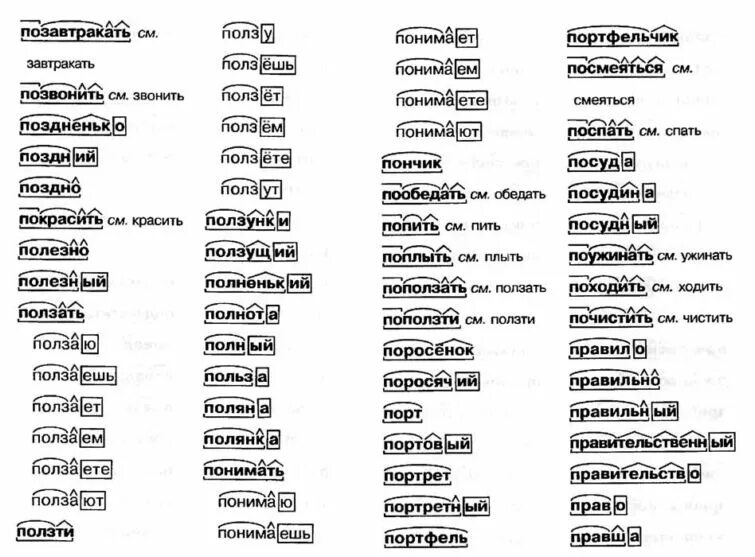 позавтракать см. завтракать
позвонить см. звонить
поздненько
поздний
поздно
покрасить см. красить
полезно
полезный
ползать
ползаю
ползаешь
ползает
ползаем
ползаете
ползают
ползти

ползу
ползёшь
ползёт
ползём
ползёте
ползут
ползунки
ползущий
полненький
полнота
полный
польза
поляна
полянка
понимать
понимаю
понимаешь

понимает
понимаем
понимаете
понимают
пончик
пообедать см. обедать
попить см. пить
поплыть см. плыть
поползать см. ползать
поползти см. ползти
поросёнок
поросячий
порт
портовый
портрет
портретный
портфель

портфельчик
посмеяться см. смеяться
поспать см. спать
посуда
посудина
посудный
поужинать см. ужинать
походить см. ходить
почистить см. чистить
правило
правильно
правильный
правительственный
правительство
право
правша